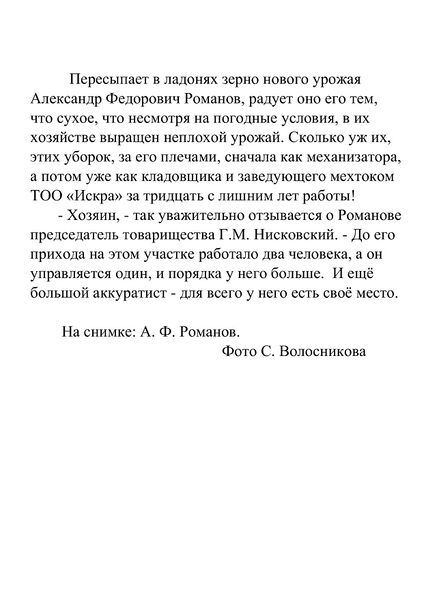 Пересыпает в ладонях зерно нового урожая Александр Федорович Романов, радует оно его тем, что сухое, что несмотря на погодные условия, в их хозяйстве выращен неплохой урожай. Сколько уж их, этих уборок, за его плечами, сначала как механизатора, а потом уже как кладовщика и заведующего мехтоком ТОО «Искра» за тридцать с лишним лет работы!

- Хозяин, - так уважительно отзывается о Романове председатель товарищества Г.М. Нисковский. - До его прихода на этом участке работало два человека, а он управляется один, и порядка у него больше. И ещё большой аккуратист - для всего у него есть своё место.

На снимке: А. Ф. Романов.

Фото С. Волосникова